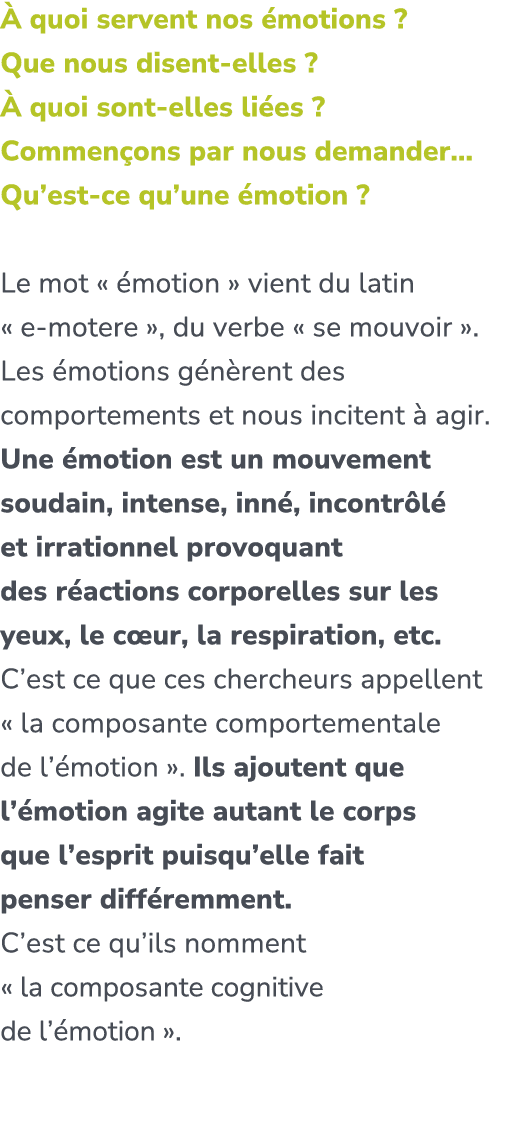 À quoi servent nos émotions ?
Que nous disent-elles ?
À quoi sont-elles liées ?
Commençons par nous demander...
Qu'est-ce qu'une émotion ?

Le mot « émotion » vient du latin « e-motere », du verbe « se mouvoir ». Les émotions génèrent des comportements et nous incitent à agir. Une émotion est un mouvement soudain, intense, inné, incontrôlé et irrationnel provoquant des réactions corporelles sur les yeux, le cœur, la respiration, etc. C'est ce que ces chercheurs appellent « la composante comportementale de l'émotion ». Ils ajoutent que l'émotion agite autant le corps que l'esprit puisqu'elle fait penser différemment. C'est ce qu'ils nomment « la composante cognitive de l'émotion ».